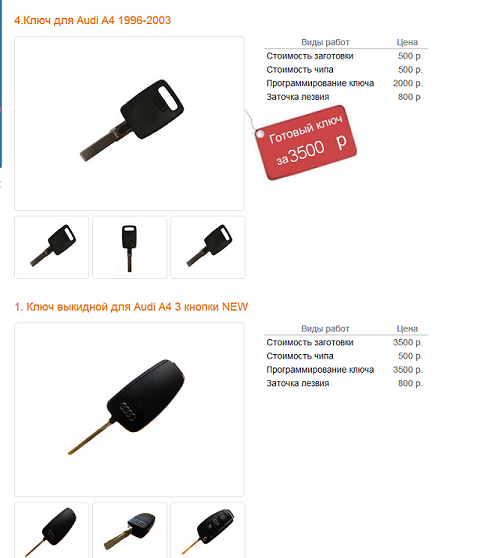 4.Ключ для Audi A4 1996-2003

| Виды работ | Цена |
|---|---|
| Стоимость заготовки | 500 р. |
| Стоимость чипа | 500 р. |
| Программирование ключа | 2000 р. |
| Заточка лезвия | 800 р |

Готовый ключ за 3500 р

1. Ключ выкидной для Audi A4 3 кнопки NEW

| Виды работ | Цена |
|---|---|
| Стоимость заготовки | 3500 р. |
| Стоимость чипа | 500 р. |
| Программирование ключа | 3500 р. |
| Заточка лезвия | 800 р. |